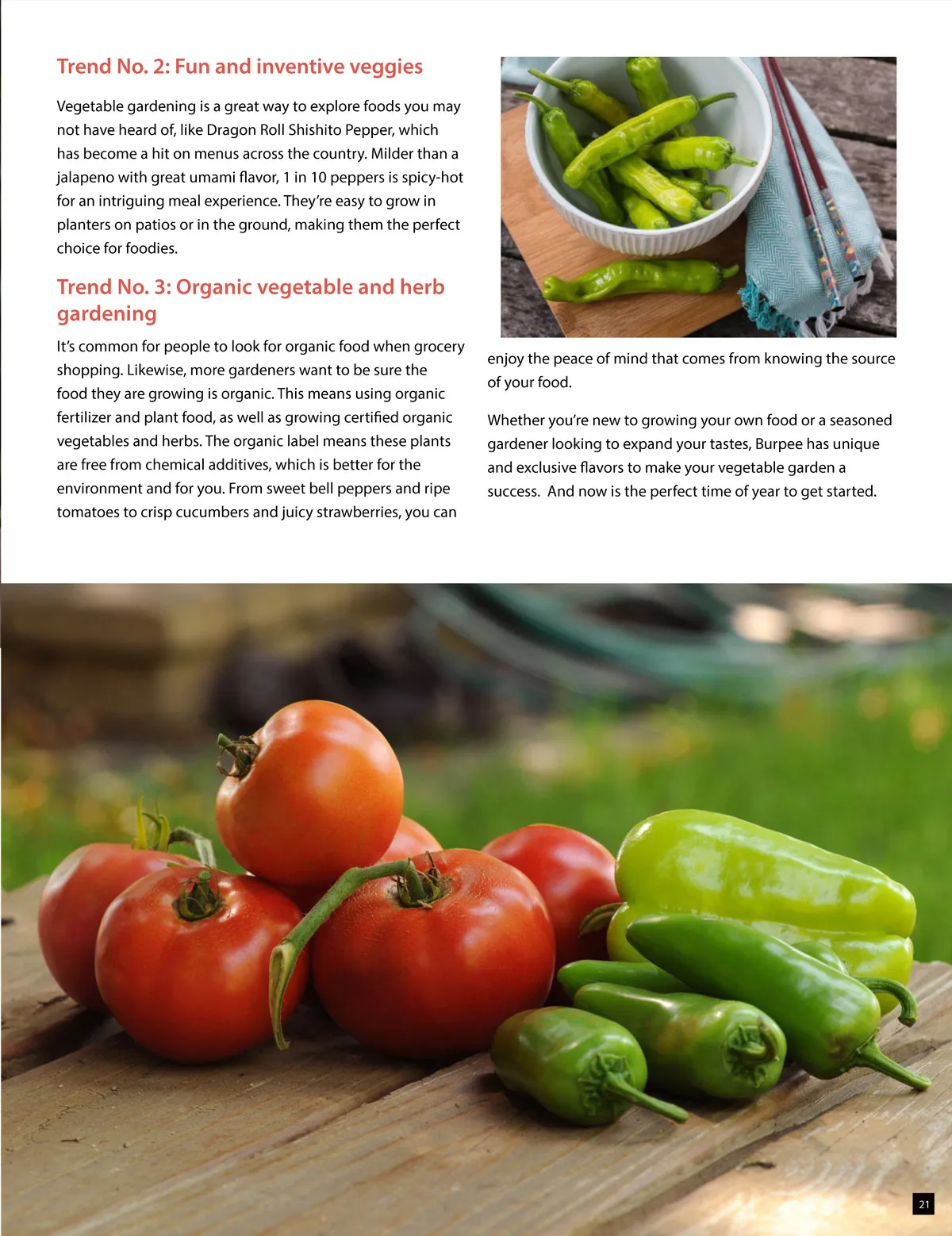 Trend No. 2: Fun and inventive veggies

Vegetable gardening is a great way to explore foods you may not have heard of, like Dragon Roll Shishito Pepper, which has become a hit on menus across the country. Milder than a jalapeno with great umami flavor, 1 in 10 peppers is spicy-hot for an intriguing meal experience. They're easy to grow in planters on patios or in the ground, making them the perfect choice for foodies.

Trend No. 3: Organic vegetable and herb gardening

It's common for people to look for organic food when grocery shopping. Likewise, more gardeners want to be sure the food they are growing is organic. This means using organic fertilizer and plant food, as well as growing certified organic vegetables and herbs. The organic label means these plants are free from chemical additives, which is better for the environment and for you. From sweet bell peppers and ripe tomatoes to crisp cucumbers and juicy strawberries, you can enjoy the peace of mind that comes from knowing the source of your food.

Whether you're new to growing your own food or a seasoned gardener looking to expand your tastes, Burpee has unique and exclusive flavors to make your vegetable garden a success. And now is the perfect time of year to get started.

21